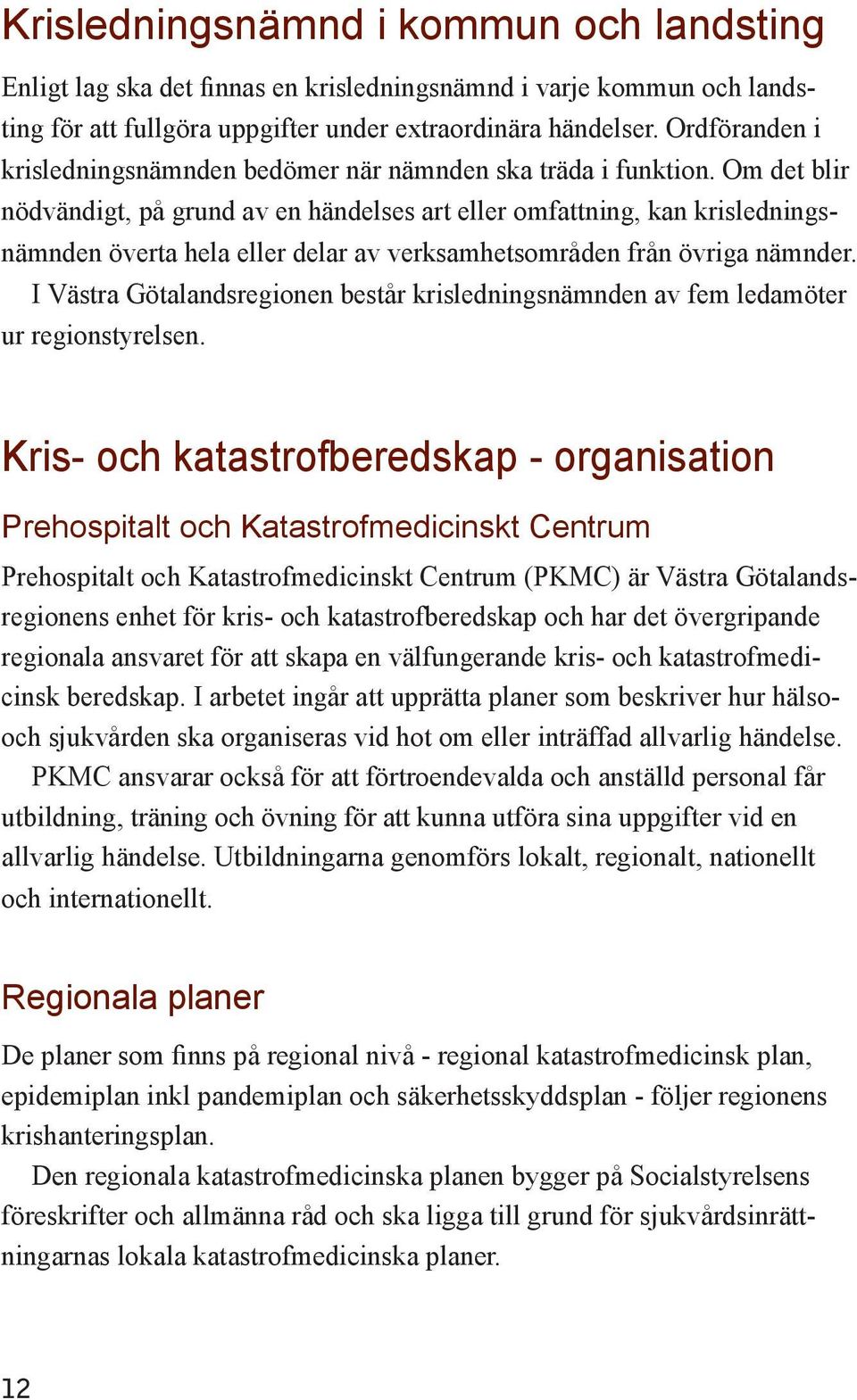 Krisledningsnämnd i kommun och landsting

Enligt lag ska det finnas en krisledningsnämnd i varje kommun och landsting för att fullgöra uppgifter under extraordinära händelser. Ordföranden i krisledningsnämnden bedömer när nämnden ska träda i funktion. Om det blir nödvändigt, på grund av en händelses art eller omfattning, kan krisledningsnämnden överta hela eller delar av verksamhetsområden från övriga nämnder.

I Västra Götalandsregionen består krisledningsnämnden av fem ledamöter ur regionstyrelsen.

Kris- och katastrofberedskap - organisation

Prehospitalt och Katastrofmedicinskt Centrum

Prehospitalt och Katastrofmedicinskt Centrum (PKMC) är Västra Götalandsregionens enhet för kris- och katastrofberedskap och har det övergripande regionala ansvaret för att skapa en välfungerande kris- och katastrofmedicinsk beredskap. I arbetet ingår att upprätta planer som beskriver hur hälso- och sjukvården ska organiseras vid hot om eller inträffad allvarlig händelse.

PKMC ansvarar också för att förtroendevalda och anställd personal får utbildning, träning och övning för att kunna utföra sina uppgifter vid en allvarlig händelse. Utbildningarna genomförs lokalt, regionalt, nationellt och internationellt.

Regionala planer

De planer som finns på regional nivå - regional katastrofmedicinsk plan, epidemiplan inkl pandemiplan och säkerhetsskyddsplan - följer regionens krishanteringsplan.

Den regionala katastrofmedicinska planen bygger på Socialstyrelsens föreskrifter och allmänna råd och ska ligga till grund för sjukvårdsinrättningarnas lokala katastrofmedicinska planer.

12